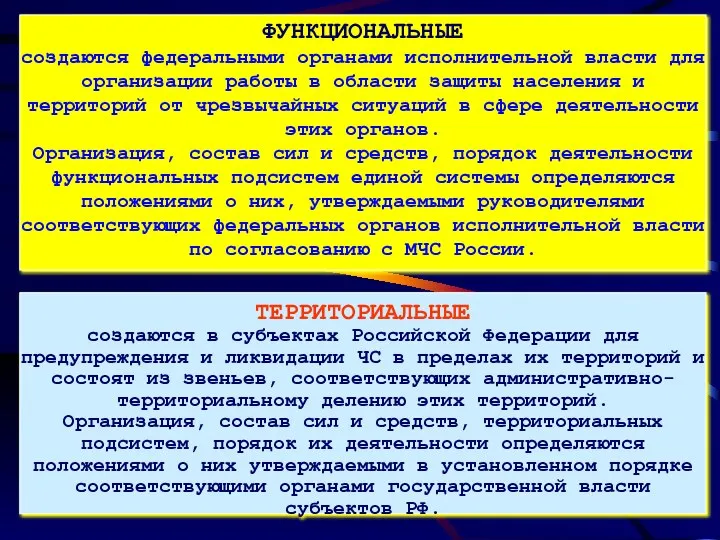 ФУНКЦИОНАЛЬНЫЕ
создаются федеральными органами исполнительной власти для организации работы в области защиты населения и территорий от чрезвычайных ситуаций в сфере деятельности этих органов.
Организация, состав сил и средств, порядок деятельности функциональных подсистем единой системы определяются положениями о них, утверждаемыми руководителями соответствующих федеральных органов исполнительной власти по согласованию с МЧС России.

ТЕРРИТОРИАЛЬНЫЕ
создаются в субъектах Российской Федерации для предупреждения и ликвидации ЧС в пределах их территорий и состоят из звеньев, соответствующих административно-территориальному делению этих территорий.
Организация, состав сил и средств, территориальных подсистем, порядок их деятельности определяются положениями о них утверждаемыми в установленном порядке соответствующими органами государственной власти субъектов РФ.